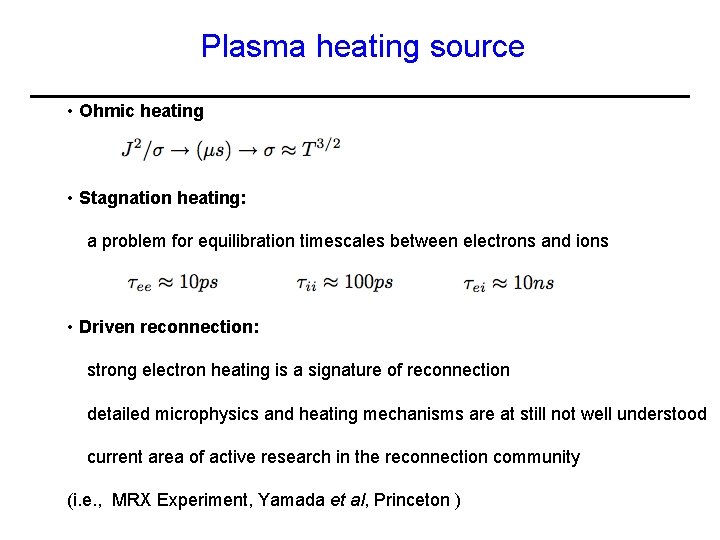 Plasma heating source

• Ohmic heating

$J^2/\sigma \rightarrow (\mu s) \rightarrow \sigma \approx T^{3/2}$

• Stagnation heating:

a problem for equilibration timescales between electrons and ions

$\tau_{ee} \approx 10ps$ $\tau_{ii} \approx 100ps$ $\tau_{ei} \approx 10ns$

• Driven reconnection:

strong electron heating is a signature of reconnection

detailed microphysics and heating mechanisms are at still not well understood

current area of active research in the reconnection community

(i.e., MRX Experiment, Yamada et al, Princeton )